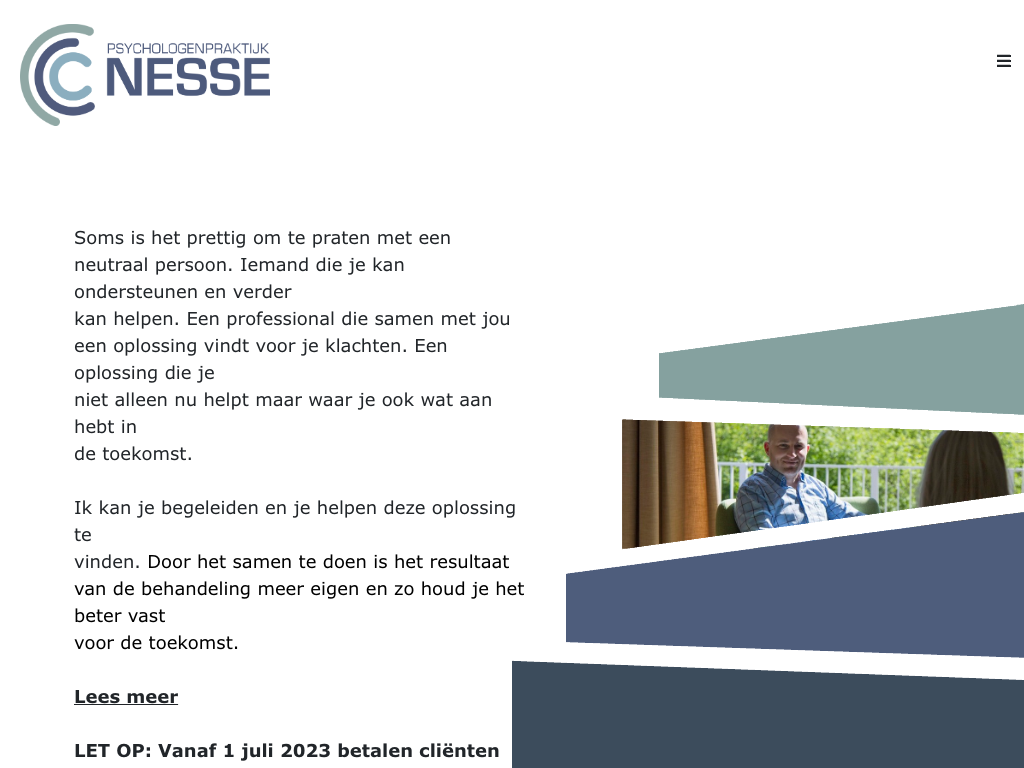 PSYCHOLOGENPRAKTIJK
NESSE

Soms is het prettig om te praten met een neutraal persoon. Iemand die je kan ondersteunen en verder kan helpen. Een professional die samen met jou een oplossing vindt voor je klachten. Een oplossing die je niet alleen nu helpt maar waar je ook wat aan hebt in de toekomst.

Ik kan je begeleiden en je helpen deze oplossing te vinden. Door het samen te doen is het resultaat van de behandeling meer eigen en zo houd je het beter vast voor de toekomst.

Lees meer

LET OP: Vanaf 1 juli 2023 betalen cliënten